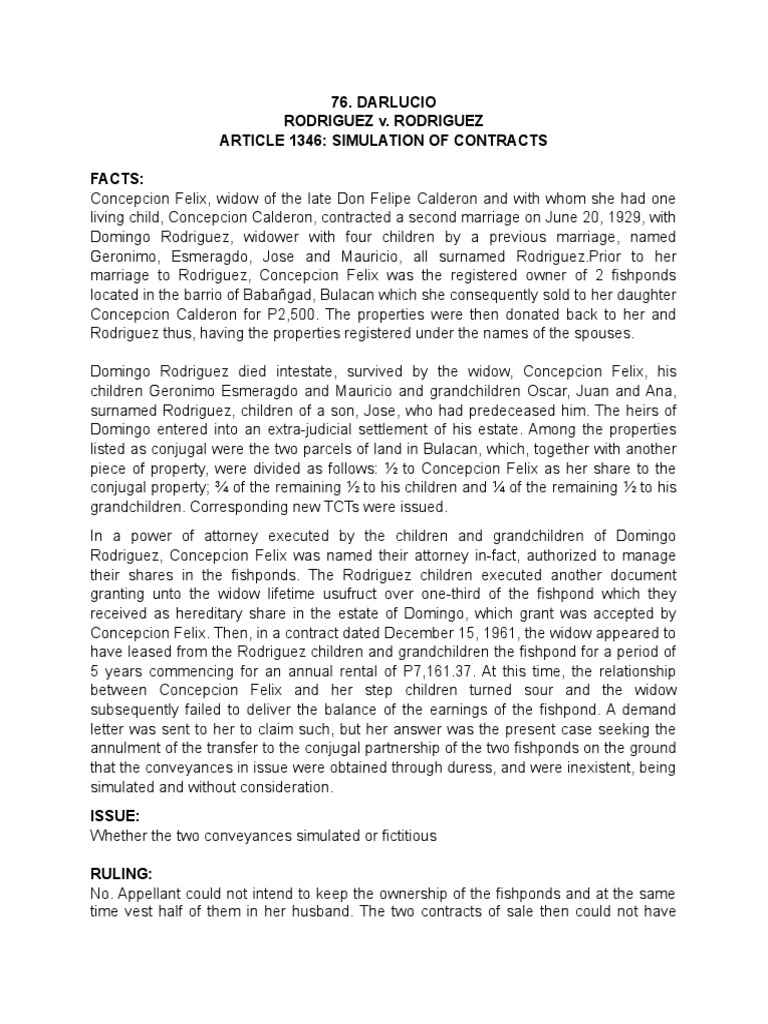 76. DARLUCIO
RODRIGUEZ v. RODRIGUEZ
ARTICLE 1346: SIMULATION OF CONTRACTS

FACTS:
Concepcion Felix, widow of the late Don Felipe Calderon and with whom she had one living child, Concepcion Calderon, contracted a second marriage on June 20, 1929, with Domingo Rodriguez, widower with four children by a previous marriage, named Geronimo, Esmeragdo, Jose and Mauricio, all surnamed Rodriguez.Prior to her marriage to Rodriguez, Concepcion Felix was the registered owner of 2 fishponds located in the barrio of Babañgad, Bulacan which she consequently sold to her daughter Concepcion Calderon for P2,500. The properties were then donated back to her and Rodriguez thus, having the properties registered under the names of the spouses.

Domingo Rodriguez died intestate, survived by the widow, Concepcion Felix, his children Geronimo Esmeragdo and Mauricio and grandchildren Oscar, Juan and Ana, surnamed Rodriguez, children of a son, Jose, who had predeceased him. The heirs of Domingo entered into an extra-judicial settlement of his estate. Among the properties listed as conjugal were the two parcels of land in Bulacan, which, together with another piece of property, were divided as follows: ½ to Concepcion Felix as her share to the conjugal property; ¾ of the remaining ½ to his children and ¼ of the remaining ½ to his grandchildren. Corresponding new TCTs were issued.

In a power of attorney executed by the children and grandchildren of Domingo Rodriguez, Concepcion Felix was named their attorney in-fact, authorized to manage their shares in the fishponds. The Rodriguez children executed another document granting unto the widow lifetime usufruct over one-third of the fishpond which they received as hereditary share in the estate of Domingo, which grant was accepted by Concepcion Felix. Then, in a contract dated December 15, 1961, the widow appeared to have leased from the Rodriguez children and grandchildren the fishpond for a period of 5 years commencing for an annual rental of P7,161.37. At this time, the relationship between Concepcion Felix and her step children turned sour and the widow subsequently failed to deliver the balance of the earnings of the fishpond. A demand letter was sent to her to claim such, but her answer was the present case seeking the annulment of the transfer to the conjugal partnership of the two fishponds on the ground that the conveyances in issue were obtained through duress, and were inexistent, being simulated and without consideration.

ISSUE:
Whether the two conveyances simulated or fictitious

RULING:
No. Appellant could not intend to keep the ownership of the fishponds and at the same time vest half of them in her husband. The two contracts of sale then could not have